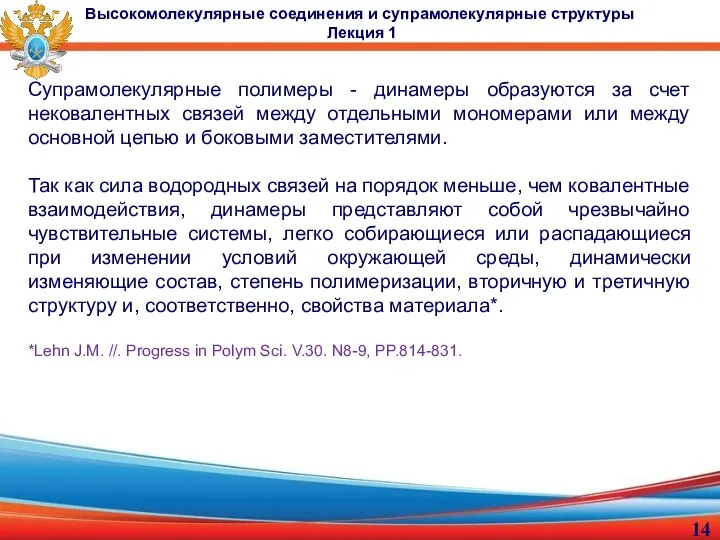 Высокомолекулярные соединения и супрамолекулярные структуры
Лекция 1

Супрамолекулярные полимеры - динамеры образуются за счет нековалентных связей между отдельными мономерами или между основной цепью и боковыми заместителями.

Так как сила водородных связей на порядок меньше, чем ковалентные взаимодействия, динамеры представляют собой чрезвычайно чувствительные системы, легко собирающиеся или распадающиеся при изменении условий окружающей среды, динамически изменяющие состав, степень полимеризации, вторичную и третичную структуру и, соответственно, свойства материала*.

*Lehn J.M. //. Progress in Polym Sci. V.30. N8-9, PP.814-831.

14